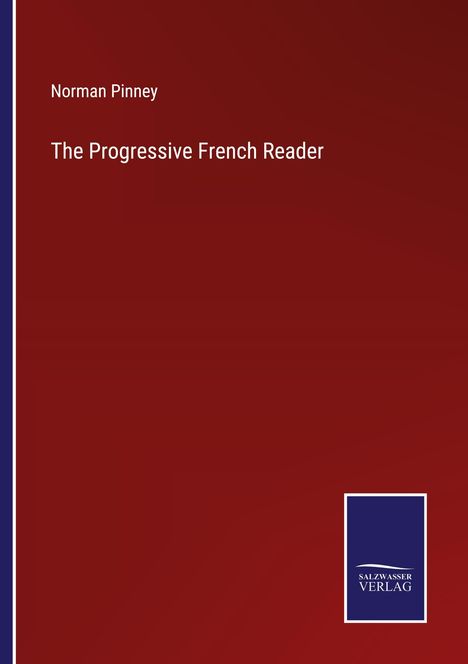 Norman Pinney

The Progressive French Reader

SALZWASSER
VERLAG